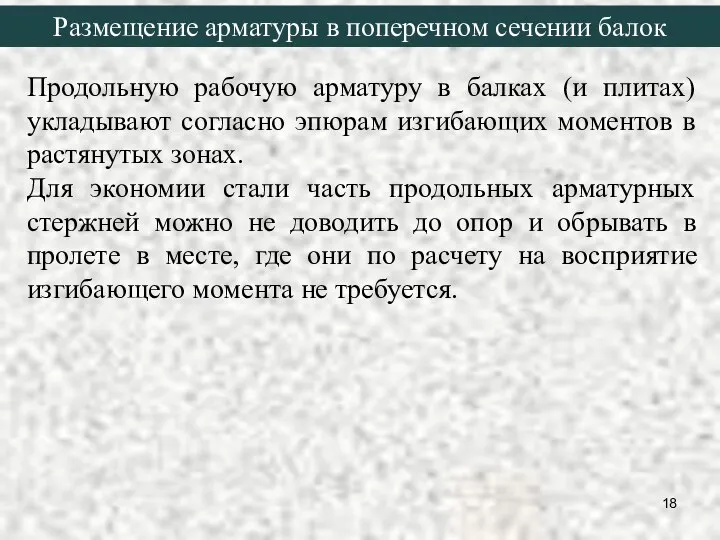 Размещение арматуры в поперечном сечении балок

Продольную рабочую арматуру в балках (и плитах) укладывают согласно эпюрам изгибающих моментов в растянутых зонах.
Для экономии стали часть продольных арматурных стержней можно не доводить до опор и обрывать в пролете в месте, где они по расчету на восприятие изгибающего момента не требуется.

18